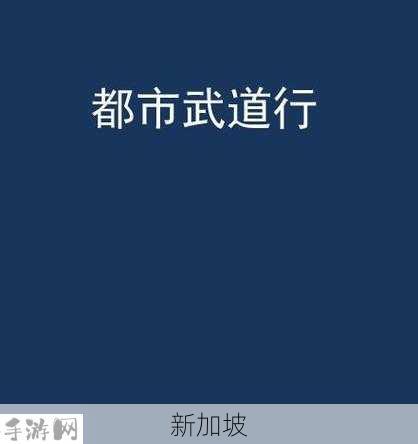 都市武道行

手游网

新加坡